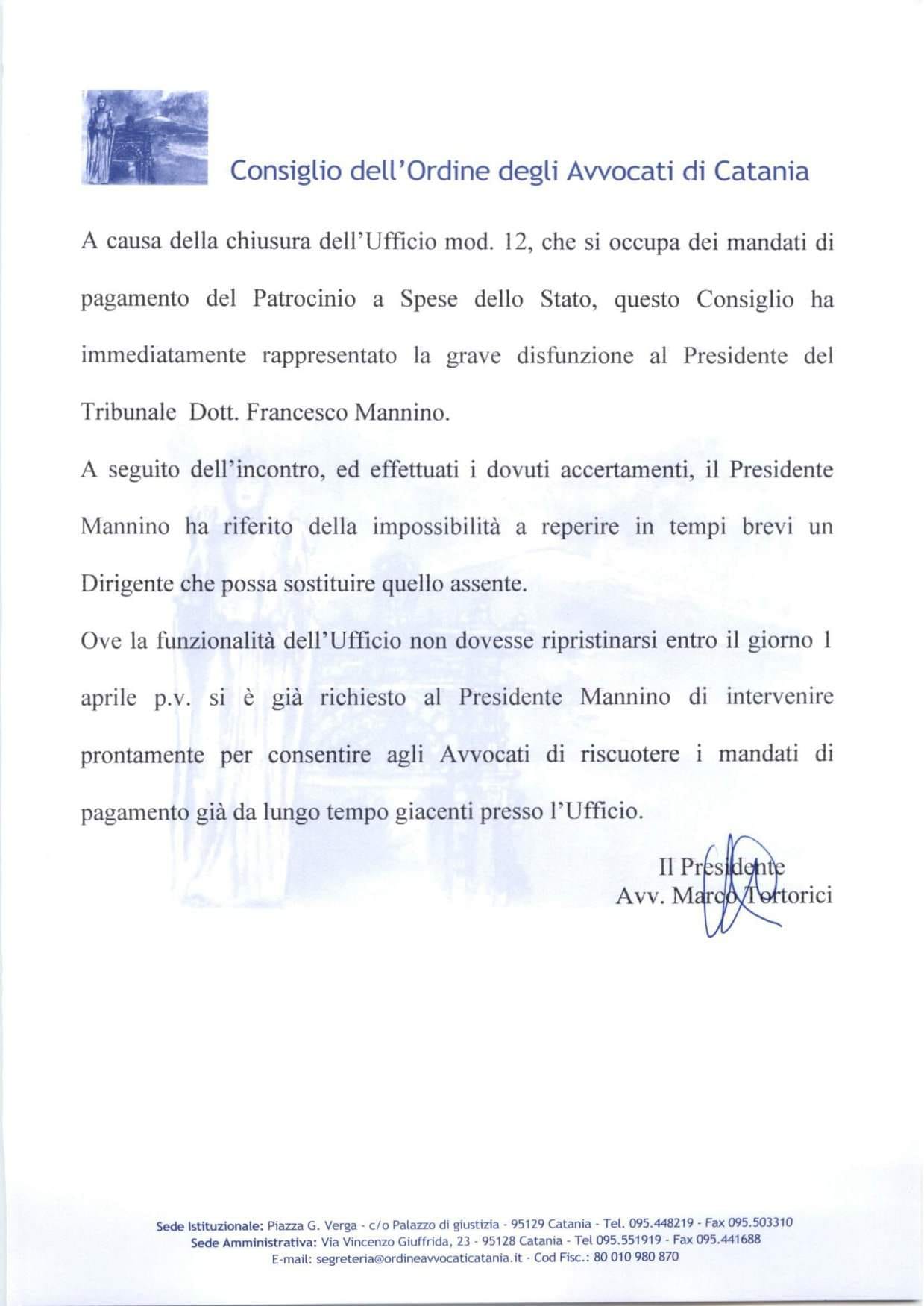 Consiglio dell'Ordine degli Avvocati di Catania

A causa della chiusura dell'Ufficio mod. 12, che si occupa dei mandati di pagamento del Patrocinio a Spese dello Stato, questo Consiglio ha immediatamente rappresentato la grave disfunzione al Presidente del Tribunale Dott. Francesco Mannino.

A seguito dell'incontro, ed effettuati i dovuti accertamenti, il Presidente Mannino ha riferito della impossibilità a reperire in tempi brevi un Dirigente che possa sostituire quello assente.

Ove la funzionalità dell'Ufficio non dovesse ripristinarsi entro il giorno 1 aprile p.v. si è già richiesto al Presidente Mannino di intervenire prontamente per consentire agli Avvocati di riscuotere i mandati di pagamento già da lungo tempo giacenti presso l'Ufficio.

Il Presidente
Avv. Marco Tortorici

Sede Istituzionale: Piazza G. Verga - c/o Palazzo di giustizia - 95129 Catania - Tel. 095.448219 - Fax 095.503310
Sede Amministrativa: Via Vincenzo Giuffrida, 23 - 95128 Catania - Tel 095.551919 - Fax 095.441688
E-mail: segreteria@ordineavvocaticatania.it - Cod Fisc.: 80 010 980 870